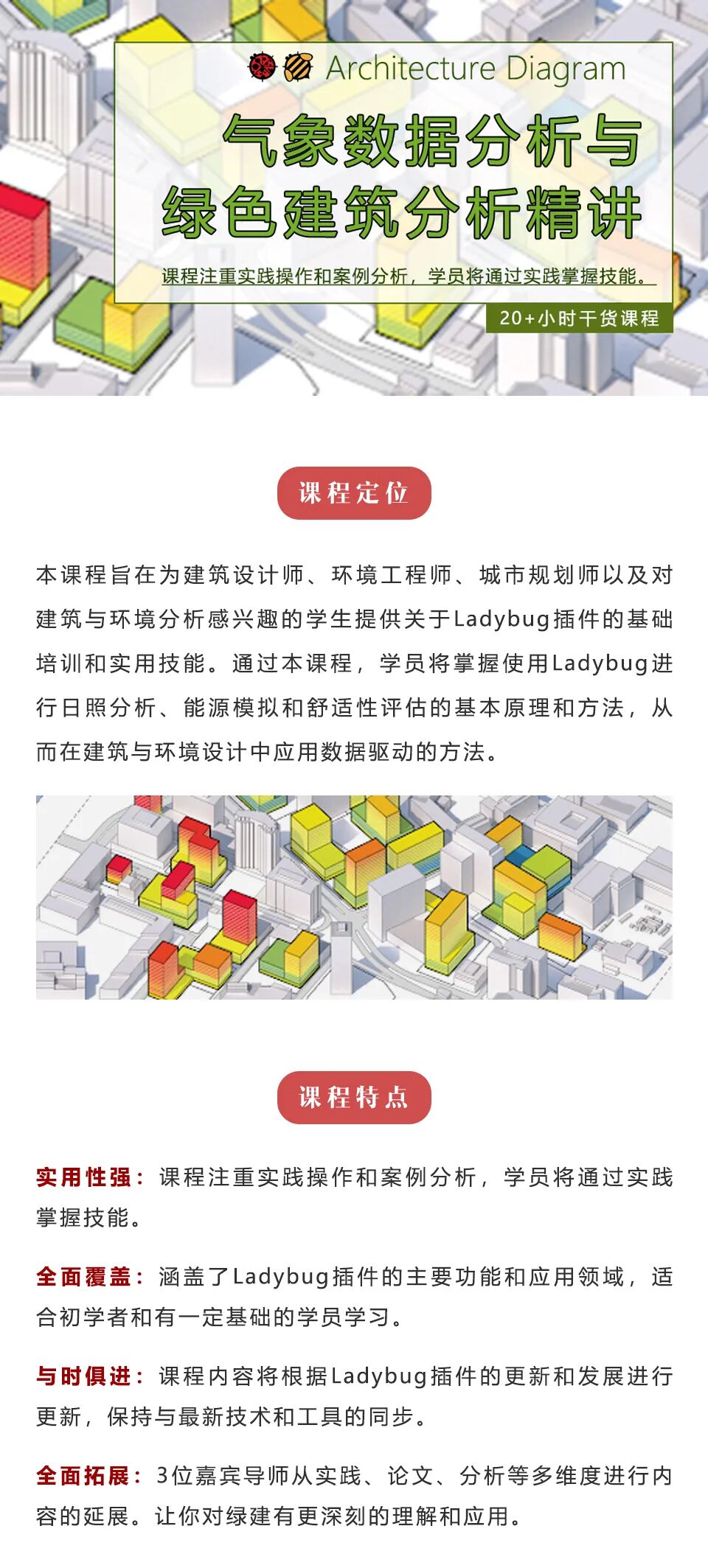 Architecture Diagram

气象数据分析与绿色建筑分析精讲

课程注重实践操作和案例分析，学员将通过实践掌握技能。

20+小时干货课程

课程定位

本课程旨在为建筑设计师、环境工程师、城市规划师以及对建筑与环境分析感兴趣的学生提供关于Ladybug插件的基础培训和实用技能。通过本课程，学员将掌握使用Ladybug进行日照分析、能源模拟和舒适性评估的基本原理和方法，从而在建筑与环境设计中应用数据驱动的方法。

课程特点

实用性强：课程注重实践操作和案例分析，学员将通过实践掌握技能。

全面覆盖：涵盖了Ladybug插件的主要功能和应用领域，适合初学者和有一定基础的学员学习。

与时俱进：课程内容将根据Ladybug插件的更新和发展进行更新，保持与最新技术和工具的同步。

全面拓展：3位嘉宾导师从实践、论文、分析等多维度进行内容的延展。让你对绿建有更深刻的理解和应用。